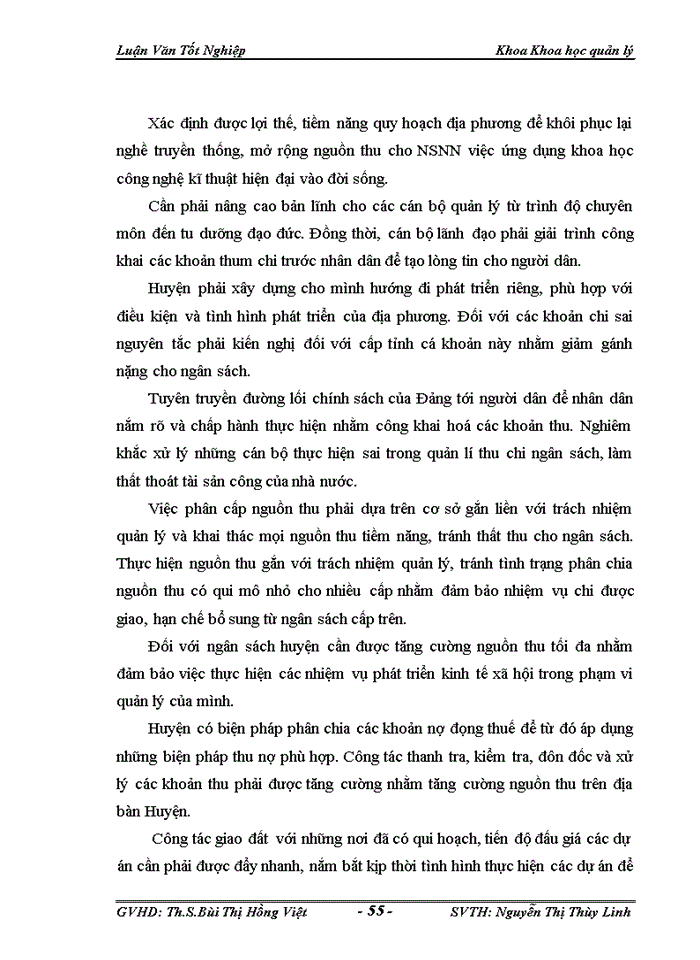 Luận Văn Tốt Nghiệp

Khoa Khoa học quản lý

Xác định được lợi thế, tiềm năng quy hoạch địa phương để khôi phục lại nghề truyền thống, mở rộng nguồn thu cho NSNN việc ứng dụng khoa học công nghệ kĩ thuật hiện đại vào đời sống.

Cần phải nâng cao bản lĩnh cho các cán bộ quản lý từ trình độ chuyên môn đến tu dưỡng đạo đức. Đồng thời, cán bộ lãnh đạo phải giải trình công khai các khoản thum chi trước nhân dân để tạo lòng tin cho người dân.

Huyện phải xây dựng cho mình hướng đi phát triển riêng, phù hợp với điều kiện và tình hình phát triển của địa phương. Đối với các khoản chi sai nguyên tắc phải kiến nghị đối với cấp tỉnh cá khoản này nhằm giảm gánh nặng cho ngân sách.

Tuyên truyền đường lối chính sách của Đảng tới người dân để nhân dân nắm rõ và chấp hành thực hiện nhằm công khai hoá các khoản thu. Nghiêm khắc xử lý những cán bộ thực hiện sai trong quản lí thu chi ngân sách, làm thất thoát tài sản công của nhà nước.

Việc phân cấp nguồn thu phải dựa trên cơ sở gắn liền với trách nhiệm quản lý và khai thác mọi nguồn thu tiềm năng, tránh thất thu cho ngân sách. Thực hiện nguồn thu gắn với trách nhiệm quản lý, tránh tình trạng phân chia nguồn thu có qui mô nhỏ cho nhiều cấp nhằm đảm bảo nhiệm vụ chi được giao, hạn chế bổ sung từ ngân sách cấp trên.

Đối với ngân sách huyện cần được tăng cường nguồn thu tối đa nhằm đảm bảo việc thực hiện các nhiệm vụ phát triển kinh tế xã hội trong phạm vi quản lý của mình.

Huyện có biện pháp phân chia các khoản nợ đọng thuế để từ đó áp dụng những biện pháp thu nợ phù hợp. Công tác thanh tra, kiểm tra, đôn đốc và xử lý các khoản thu phải được tăng cường nhằm tăng cường nguồn thu trên địa bàn Huyện.

Công tác giao đất với những nơi đã có qui hoạch, tiến độ đấu giá các dự án cần phải được đẩy nhanh, nắm bắt kịp thời tình hình thực hiện các dự án để

GVHD: Th.S.Bùi Thị Hồng Việt - 55 - SVTH: Nguyễn Thị Thùy Linh